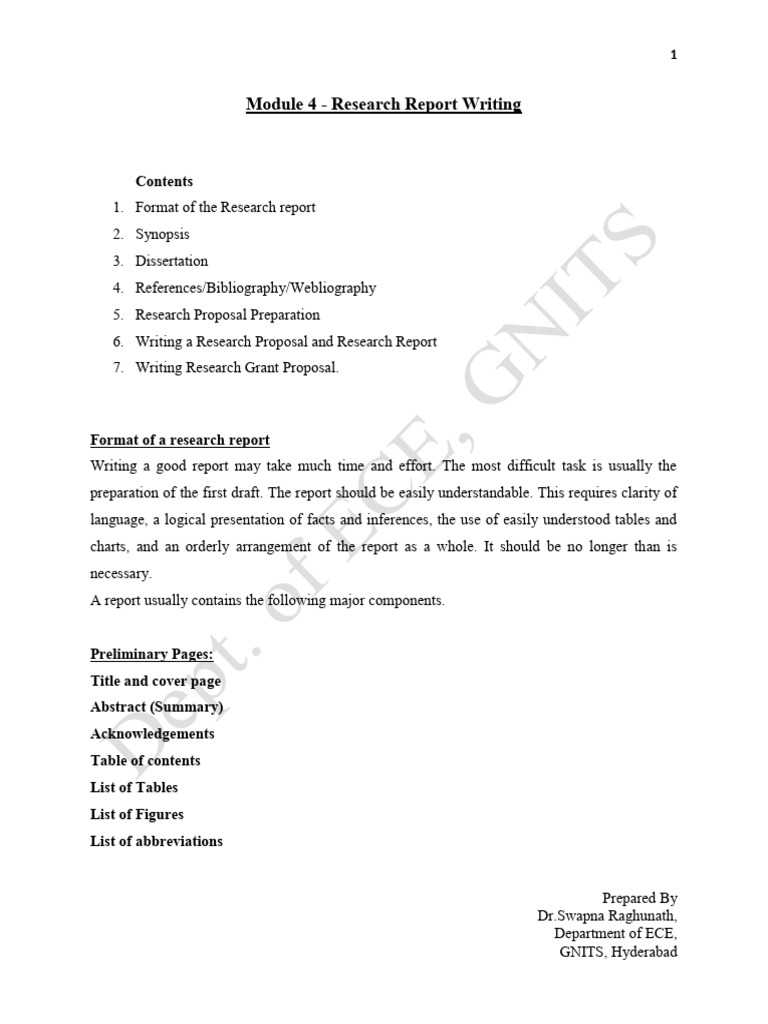 1

Module 4 - Research Report Writing

Contents

1. Format of the Research report
2. Synopsis
3. Dissertation
4. References/Bibliography/Webliography
5. Research Proposal Preparation
6. Writing a Research Proposal and Research Report
7. Writing Research Grant Proposal.

Format of a research report

Writing a good report may take much time and effort. The most difficult task is usually the preparation of the first draft. The report should be easily understandable. This requires clarity of language, a logical presentation of facts and inferences, the use of easily understood tables and charts, and an orderly arrangement of the report as a whole. It should be no longer than is necessary.

A report usually contains the following major components.

Preliminary Pages:

Title and cover page

Abstract (Summary)

Acknowledgements

Table of contents

List of Tables

List of Figures

List of abbreviations

Dept. of ECE, GNITS

Prepared By
Dr.Swapna Raghunath,
Department of ECE,
GNITS, Hyderabad